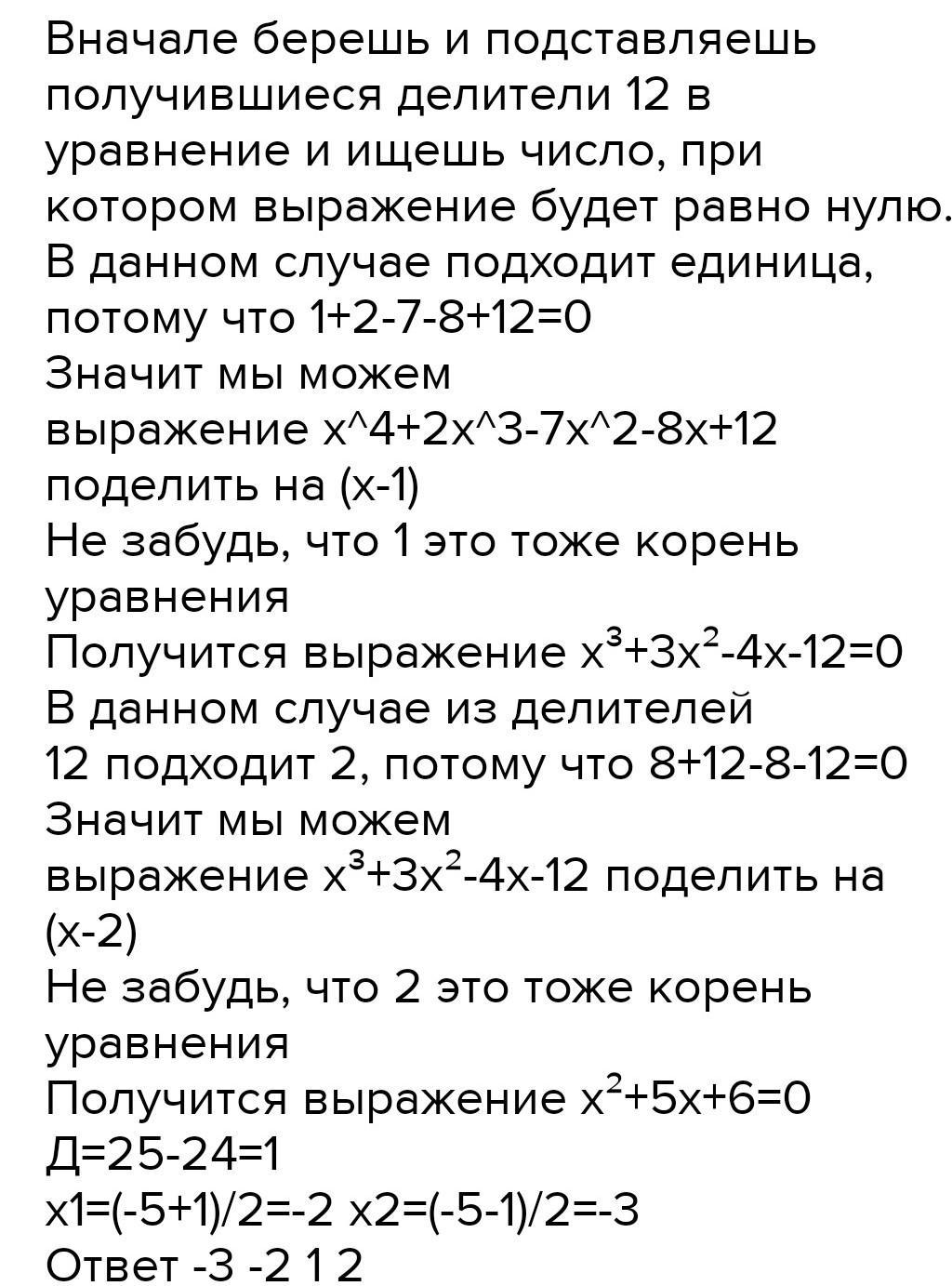 Вначале берешь и подставляешь получившиеся делители 12 в уравнение и ищешь число, при котором выражение будет равно нулю.
В данном случае подходит единица, потому что 1+2-7-8+12=0
Значит мы можем выражение x^4+2x^3-7x^2-8x+12 поделить на (x-1)
Не забудь, что 1 это тоже корень уравнения
Получится выражение $x^3+3x^2-4x-12=0$
В данном случае из делителей 12 подходит 2, потому что 8+12-8-12=0
Значит мы можем выражение $x^3+3x^2-4x-12$ поделить на (x-2)
Не забудь, что 2 это тоже корень уравнения
Получится выражение $x^2+5x+6=0$
Д=25-24=1
x1=(-5+1)/2=-2 x2=(-5-1)/2=-3
Ответ -3 -2 1 2